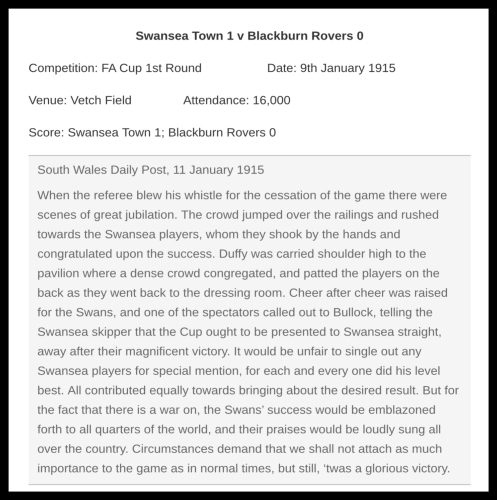 Swansea Town 1 v Blackburn Rovers 0

Competition: FA Cup 1st Round

Date: 9th January 1915

Venue: Vetch Field

Attendance: 16,000

Score: Swansea Town 1; Blackburn Rovers 0

South Wales Daily Post, 11 January 1915

When the referee blew his whistle for the cessation of the game there were scenes of great jubilation. The crowd jumped over the railings and rushed towards the Swansea players, whom they shook by the hands and congratulated upon the success. Duffy was carried shoulder high to the pavilion where a dense crowd congregated, and patted the players on the back as they went back to the dressing room. Cheer after cheer was raised for the Swans, and one of the spectators called out to Bullock, telling the Swansea skipper that the Cup ought to be presented to Swansea straight, away after their magnificent victory. It would be unfair to single out any Swansea players for special mention, for each and every one did his level best. All contributed equally towards bringing about the desired result. But for the fact that there is a war on, the Swans' success would be emblazoned forth to all quarters of the world, and their praises would be loudly sung all over the country. Circumstances demand that we shall not attach as much importance to the game as in normal times, but still, 'twas a glorious victory.